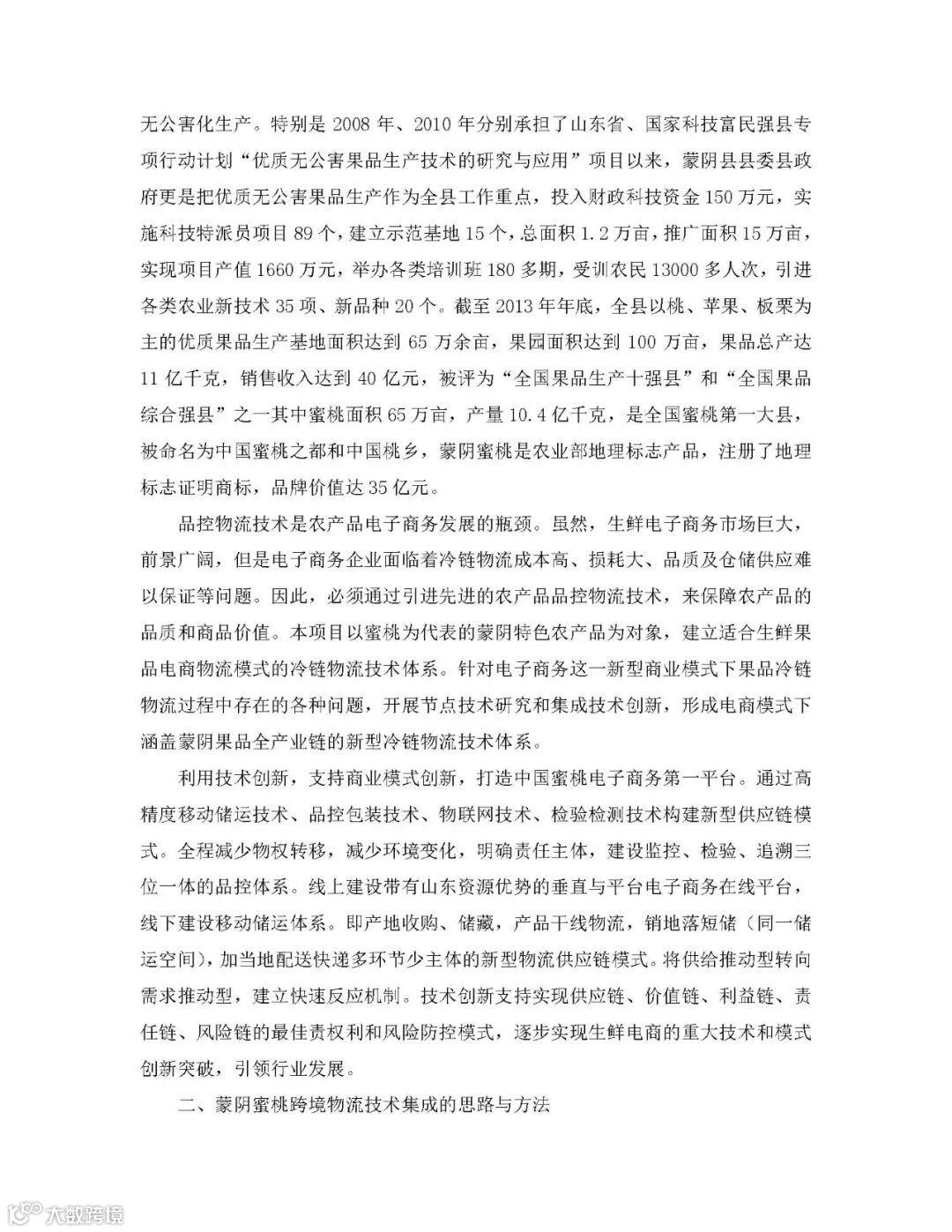 无公害化生产。特别是 2008 年、2010 年分别承担了山东省、国家科技富民强县专项行动计划“优质无公害果品生产技术的研究与应用”项目以来，蒙阴县县委县政府更是把优质无公害果品生产作为全县工作重点，投入财政科技资金 150 万元，实施科技特派员项目 89 个，建立示范基地 15 个，总面积 1.2 万亩，推广面积 15 万亩，实现项目产值 1660 万元，举办各类培训班 180 多期，受训农民 13000 多人次，引进各类农业新技术 35 项、新品种 20 个。截至 2013 年年底，全县以桃、苹果、板栗为主的优质果品生产基地面积达到 65 万余亩，果园面积达到 100 万亩，果品总产达 11 亿千克，销售收入达到 40 亿元，被评为“全国果品生产十强县”和“全国果品综合强县”之一其中蜜桃面积 65 万亩，产量 10.4 亿千克，是全国蜜桃第一大县，被命名为中国蜜桃之都和中国桃乡，蒙阴蜜桃是农业部地理标志产品，注册了地理标志证明商标，品牌价值达 35 亿元。

品控物流技术是农产品电子商务发展的瓶颈。虽然，生鲜电子商务市场巨大，前景广阔，但是电子商务企业面临着冷链物流成本高、损耗大、品质及仓储供应难以保证等问题。因此，必须通过引进先进的农产品品控物流技术，来保障农产品的品质和商品价值。本项目以蜜桃为代表的蒙阴特色农产品为对象，建立适合生鲜果品电商物流模式的冷链物流技术体系。针对电子商务这一新型商业模式下果品冷链物流过程中存在的各种问题，开展节点技术研究和集成技术创新，形成电商模式下涵盖蒙阴果品全产业链的新型冷链物流技术体系。

利用技术创新，支持商业模式创新，打造中国蜜桃电子商务第一平台。通过高精度移动储运技术、品控包装技术、物联网技术、检验检测技术构建新型供应链模式。全程减少物权转移，减少环境变化，明确责任主体，建设监控、检验、追溯三位一体的品控体系。线上建设带有山东资源优势的垂直与平台电子商务在线平台，线下建设移动储运体系。即产地收购、储藏，产品干线物流，销地落短储（同一储运空间），加当地配送快递多环节少主体的新型物流供应链模式。将供给推动型转向需求推动型，建立快速反应机制。技术创新支持实现供应链、价值链、利益链、责任链、风险链的最佳责权利和风险防控模式，逐步实现生鲜电商的重大技术和模式创新突破，引领行业发展。

二、蒙阴蜜桃跨境物流技术集成的思路与方法

大数跨境